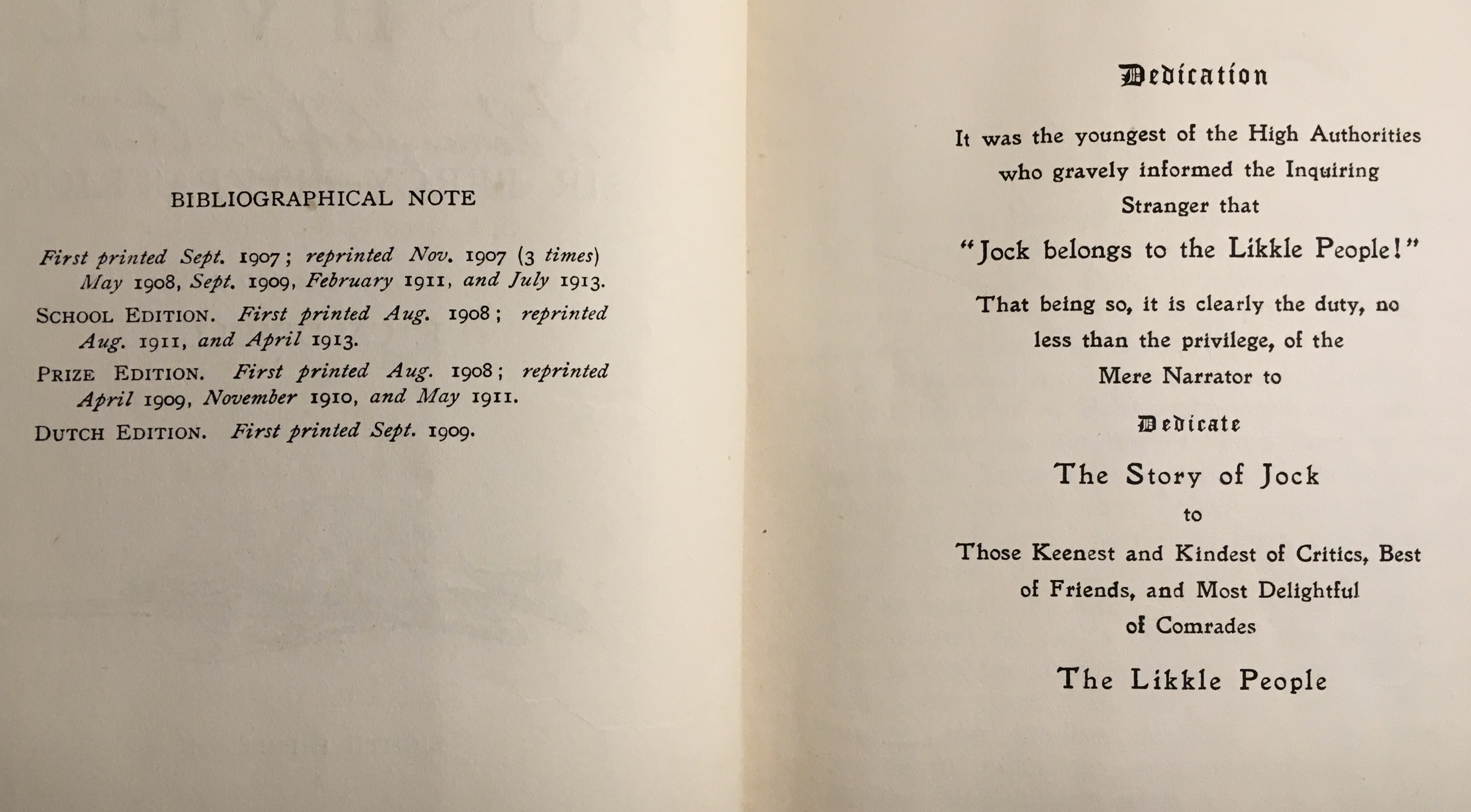 BIBLIOGRAPHICAL NOTE

First printed Sept. 1907; reprinted Nov. 1907 (3 times) May 1908, Sept. 1909, February 1911, and July 1913.

SCHOOL EDITION. First printed Aug. 1908; reprinted Aug. 1911, and April 1913.

PRIZE EDITION. First printed Aug. 1908; reprinted April 1909, November 1910, and May 1911.

DUTCH EDITION. First printed Sept. 1909.

Dedication

It was the youngest of the High Authorities who gravely informed the Inquiring Stranger that

"Jock belongs to the Likkle People!"

That being so, it is clearly the duty, no less than the privilege, of the Mere Narrator to

Dedicate

The Story of Jock

to

Those Keenest and Kindest of Critics, Best of Friends, and Most Delightful of Comrades

The Likkle People